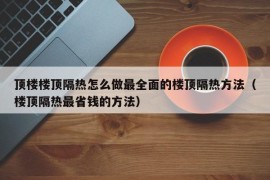 顶楼楼顶隔热怎么做最全面的楼顶隔热方法（楼顶隔热最省钱的方法）